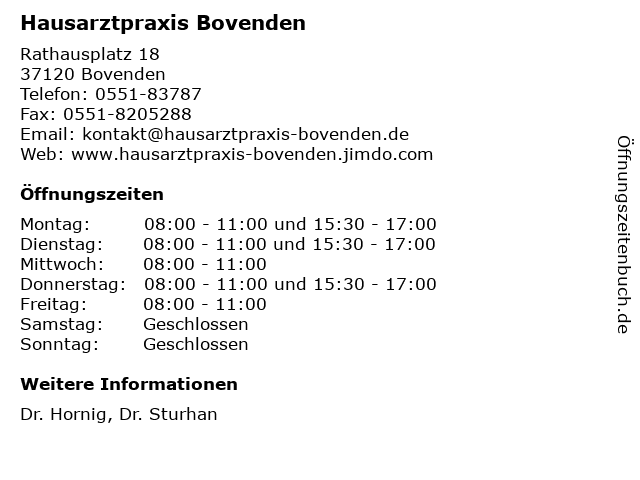 Hausarztpraxis Bovenden

Rathausplatz 18
37120 Bovenden
Telefon: 0551-83787
Fax: 0551-8205288
Email: kontakt@hausarztpraxis-bovenden.de
Web: www.hausarztpraxis-bovenden.jimdo.com

Öffnungszeiten

| | |
|---|---|
| Montag: | 08:00 - 11:00 und 15:30 - 17:00 |
| Dienstag: | 08:00 - 11:00 und 15:30 - 17:00 |
| Mittwoch: | 08:00 - 11:00 |
| Donnerstag: | 08:00 - 11:00 und 15:30 - 17:00 |
| Freitag: | 08:00 - 11:00 |
| Samstag: | Geschlossen |
| Sonntag: | Geschlossen |

Weitere Informationen

Dr. Hornig, Dr. Sturhan

Öffnungszeitenbuch.de